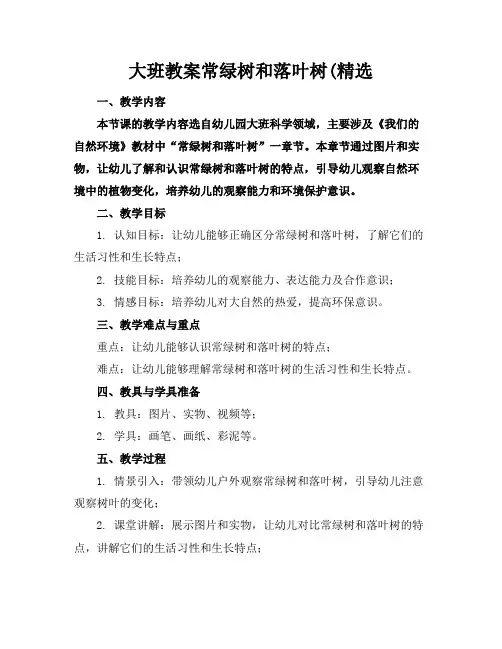 大班教案常绿树和落叶树(精选

一、教学内容

本节课的教学内容选自幼儿园大班科学领域，主要涉及《我们的自然环境》教材中“常绿树和落叶树”一章节。本章节通过图片和实物，让幼儿了解和认识常绿树和落叶树的特点，引导幼儿观察自然环境中的植物变化，培养幼儿的观察能力和环境保护意识。

二、教学目标

1. 认知目标：让幼儿能够正确区分常绿树和落叶树，了解它们的生活习性和生长特点；

2. 技能目标：培养幼儿的观察能力、表达能力及合作意识；

3. 情感目标：培养幼儿对大自然的热爱，提高环保意识。

三、教学难点与重点

重点：让幼儿能够认识常绿树和落叶树的特点；

难点：让幼儿能够理解常绿树和落叶树的生活习性和生长特点。

四、教具与学具准备

1. 教具：图片、实物、视频等；

2. 学具：画笔、画纸、彩泥等。

五、教学过程

1. 情景引入：带领幼儿户外观察常绿树和落叶树，引导幼儿注意观察树叶的变化；

2. 课堂讲解：展示图片和实物，让幼儿对比常绿树和落叶树的特点，讲解它们的生活习性和生长特点；